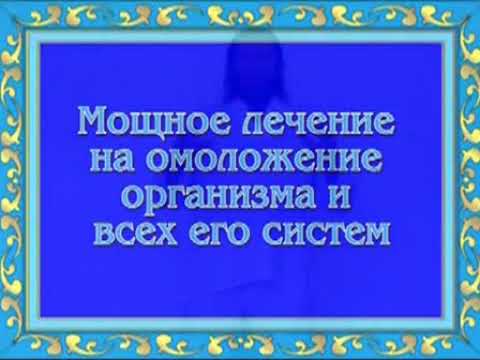 Мощное лечение на омоложение организма и всех его систем